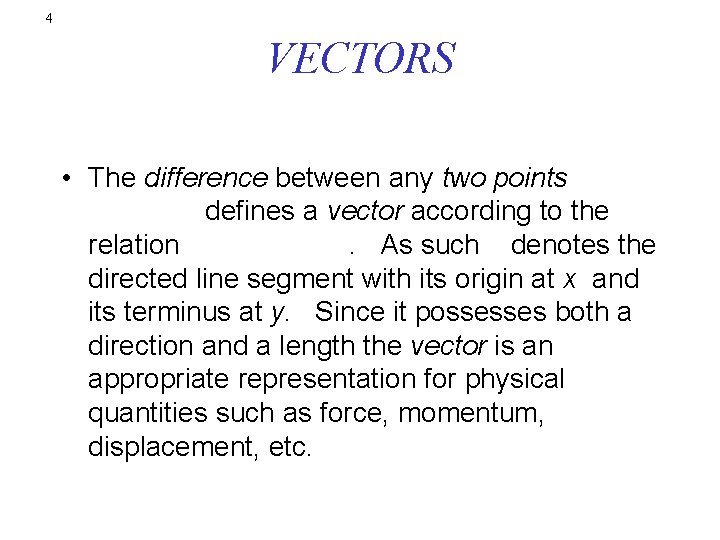 4

VECTORS

• The difference between any two points defines a vector according to the relation . As such denotes the directed line segment with its origin at x and its terminus at y. Since it possesses both a direction and a length the vector is an appropriate representation for physical quantities such as force, momentum, displacement, etc.